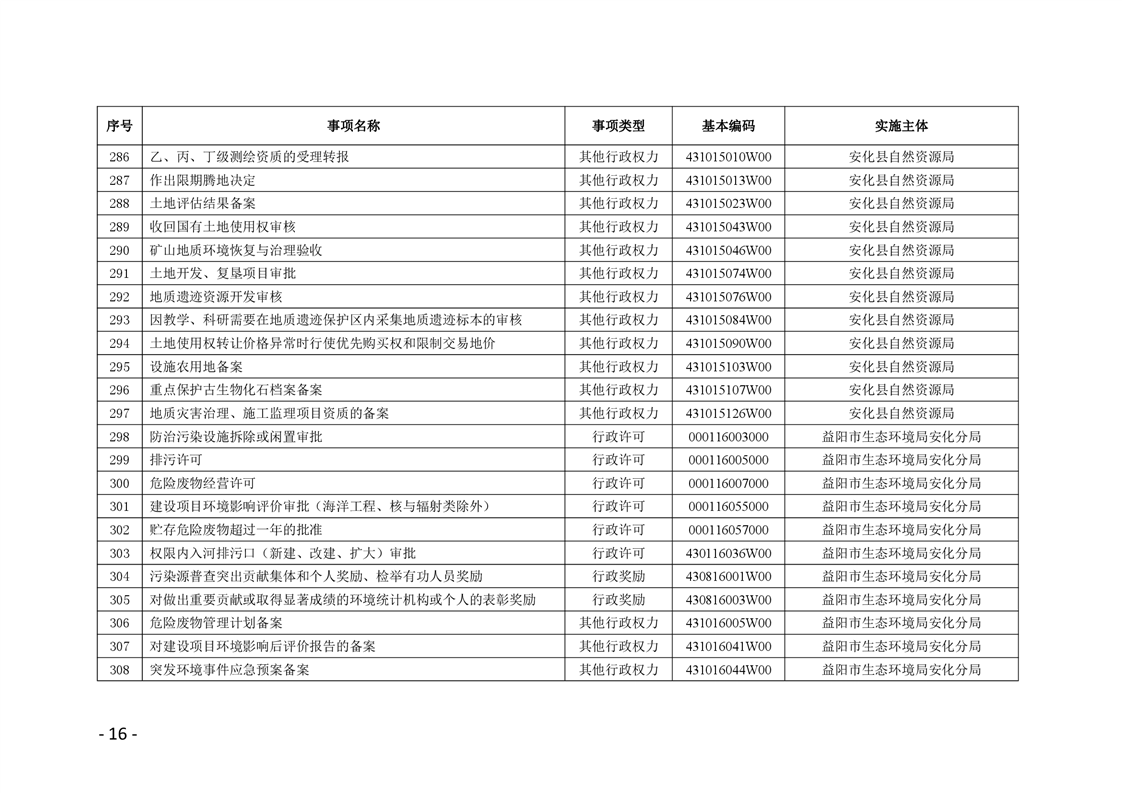 | 序号 | 事项名称 | 事项类型 | 基本编码 | 实施主体 |
|---|---|---|---|---|
| 286 | 乙、丙、丁级测绘资质的受理转报 | 其他行政权力 | 431015010W00 | 安化县自然资源局 |
| 287 | 作出限期腾地决定 | 其他行政权力 | 431015013W00 | 安化县自然资源局 |
| 288 | 土地评估结果备案 | 其他行政权力 | 431015023W00 | 安化县自然资源局 |
| 289 | 收回国有土地使用权审核 | 其他行政权力 | 431015043W00 | 安化县自然资源局 |
| 290 | 矿山地质环境恢复与治理验收 | 其他行政权力 | 431015046W00 | 安化县自然资源局 |
| 291 | 土地开发、复垦项目审批 | 其他行政权力 | 431015074W00 | 安化县自然资源局 |
| 292 | 地质遗迹资源开发审核 | 其他行政权力 | 431015076W00 | 安化县自然资源局 |
| 293 | 因教学、科研需要在地质遗迹保护区内采集地质遗迹标本的审核 | 其他行政权力 | 431015084W00 | 安化县自然资源局 |
| 294 | 土地使用权转让价格异常时行使优先购买权和限制交易地价 | 其他行政权力 | 431015090W00 | 安化县自然资源局 |
| 295 | 设施农用地备案 | 其他行政权力 | 431015103W00 | 安化县自然资源局 |
| 296 | 重点保护古生物化石档案备案 | 其他行政权力 | 431015107W00 | 安化县自然资源局 |
| 297 | 地质灾害治理、施工监理项目资质的备案 | 其他行政权力 | 431015126W00 | 安化县自然资源局 |
| 298 | 防治污染设施拆除或闲置审批 | 行政许可 | 000116003000 | 益阳市生态环境局安化分局 |
| 299 | 排污许可 | 行政许可 | 000116005000 | 益阳市生态环境局安化分局 |
| 300 | 危险废物经营许可 | 行政许可 | 000116007000 | 益阳市生态环境局安化分局 |
| 301 | 建设项目环境影响评价审批（海洋工程、核与辐射类除外） | 行政许可 | 000116055000 | 益阳市生态环境局安化分局 |
| 302 | 贮存危险废物超过一年的批准 | 行政许可 | 000116057000 | 益阳市生态环境局安化分局 |
| 303 | 权限内入河排污口（新建、改建、扩大）审批 | 行政许可 | 430116036W00 | 益阳市生态环境局安化分局 |
| 304 | 污染源普查突出贡献集体和个人奖励、检举有功人员奖励 | 行政奖励 | 430816001W00 | 益阳市生态环境局安化分局 |
| 305 | 对做出重要贡献或取得显著成绩的环境统计机构或个人的表彰奖励 | 行政奖励 | 430816003W00 | 益阳市生态环境局安化分局 |
| 306 | 危险废物管理计划备案 | 其他行政权力 | 431016005W00 | 益阳市生态环境局安化分局 |
| 307 | 对建设项目环境影响后评价报告的备案 | 其他行政权力 | 431016041W00 | 益阳市生态环境局安化分局 |
| 308 | 突发环境事件应急预案备案 | 其他行政权力 | 431016044W00 | 益阳市生态环境局安化分局 |

- 16 -